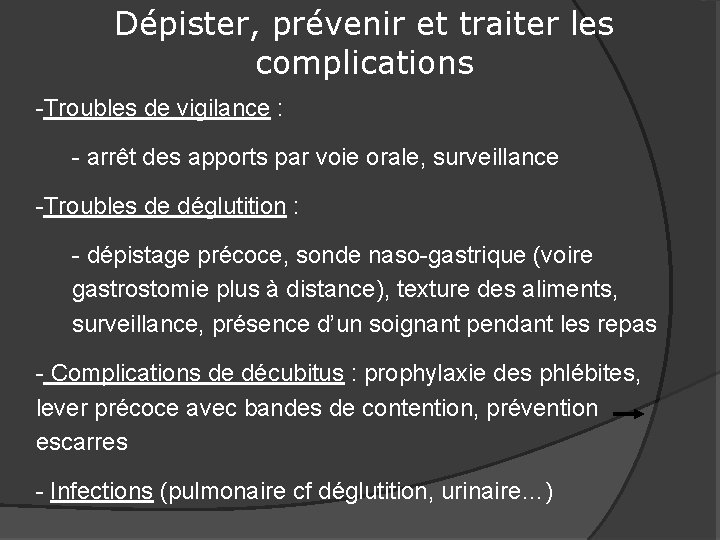 Dépister, prévenir et traiter les complications

-Troubles de vigilance :

- arrêt des apports par voie orale, surveillance

-Troubles de déglutition :

- dépistage précoce, sonde naso-gastrique (voire gastrostomie plus à distance), texture des aliments, surveillance, présence d'un soignant pendant les repas

- Complications de décubitus : prophylaxie des phlébites, lever précoce avec bandes de contention, prévention escarres

- Infections (pulmonaire cf déglutition, urinaire…)